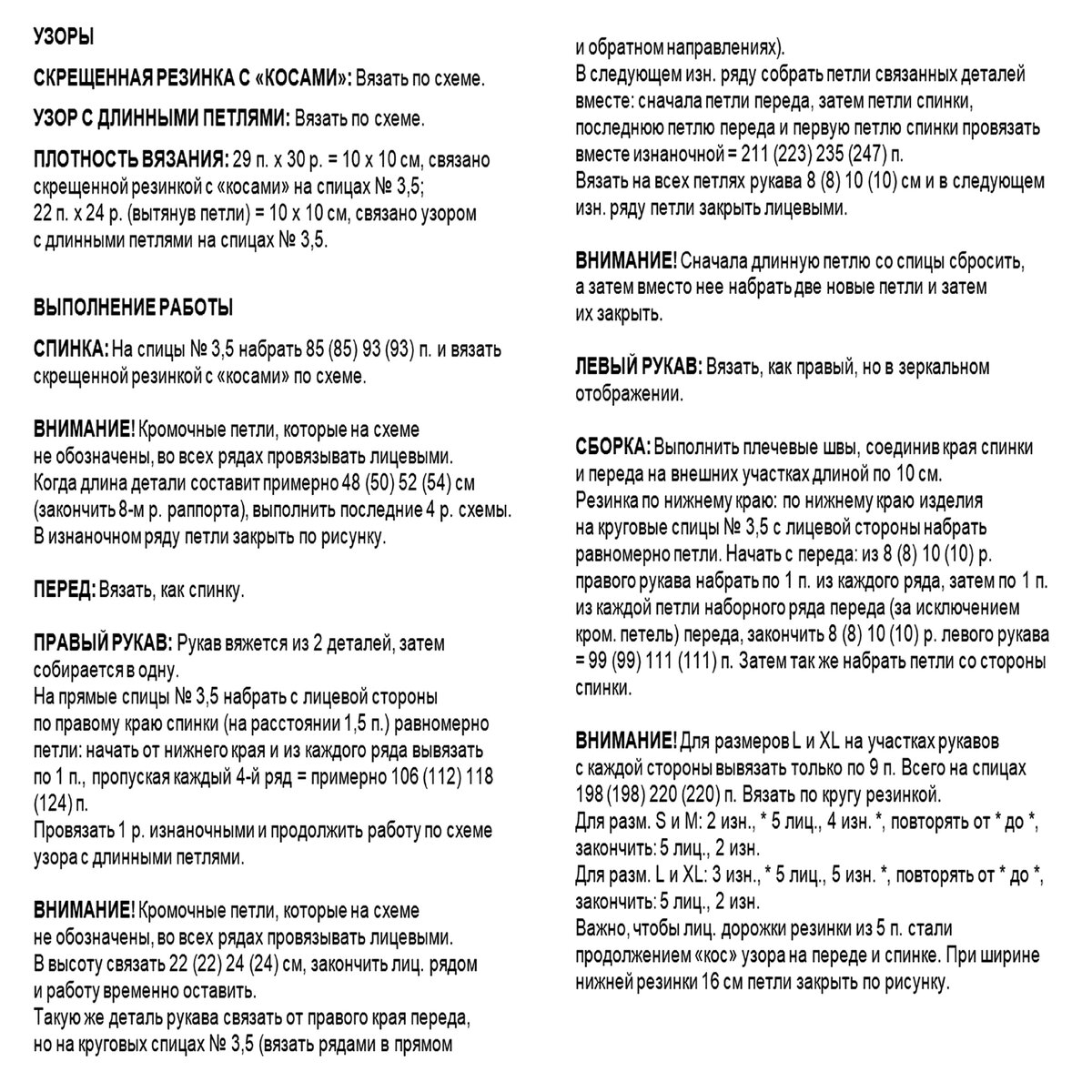 УЗОРЫ

СКРЕЩЕННАЯ РЕЗИНКА С «КОСАМИ»: Вязать по схеме.

УЗОР С ДЛИННЫМИ ПЕТЛЯМИ: Вязать по схеме.

ПЛОТНОСТЬ ВЯЗАНИЯ: 29 п. х 30 р. = 10 х 10 см, связано скрещенной резинкой с «косами» на спицах № 3,5;
22 п. х 24 р. (вытянув петли) = 10 х 10 см, связано узором с длинными петлями на спицах № 3,5.

ВЫПОЛНЕНИЕ РАБОТЫ

СПИНКА: На спицы № 3,5 набрать 85 (85) 93 (93) п. и вязать скрещенной резинкой с «косами» по схеме.

ВНИМАНИЕ! Кромочные петли, которые на схеме не обозначены, во всех рядах провязывать лицевыми.
Когда длина детали составит примерно 48 (50) 52 (54) см (закончить 8-м р. раппорта), выполнить последние 4 р. схемы.
В изнаночном ряду петли закрыть по рисунку.

ПЕРЕД: Вязать, как спинку.

ПРАВЫЙ РУКАВ: Рукав вяжется из 2 деталей, затем собирается в одну.
На прямые спицы № 3,5 набрать с лицевой стороны по правому краю спинки (на расстоянии 1,5 п.) равномерно петли: начать от нижнего края и из каждого ряда вывязать по 1 п., пропуская каждый 4-й ряд = примерно 106 (112) 118 (124) п.
Провязать 1 р. изнаночными и продолжить работу по схеме узора с длинными петлями.

ВНИМАНИЕ! Кромочные петли, которые на схеме не обозначены, во всех рядах провязывать лицевыми.
В высоту связать 22 (22) 24 (24) см, закончить лиц. рядом и работу временно оставить.
Такую же деталь рукава связать от правого края переда, но на круговых спицах № 3,5 (вязать рядами в прямом и обратном направлениях).
В следующем изн. ряду собрать петли связанных деталей вместе: сначала петли переда, затем петли спинки, последнюю петлю переда и первую петлю спинки провязать вместе изнаночной = 211 (223) 235 (247) п.
Вязать на всех петлях рукава 8 (8) 10 (10) см и в следующем изн. ряду петли закрыть лицевыми.

ВНИМАНИЕ! Сначала длинную петлю со спицы сбросить, а затем вместо нее набрать две новые петли и затем их закрыть.

ЛЕВЫЙ РУКАВ: Вязать, как правый, но в зеркальном отображении.

СБОРКА: Выполнить плечевые швы, соединив края спинки и переда на внешних участках длиной по 10 см.
Резинка по нижнему краю: по нижнему краю изделия на круговые спицы № 3,5 с лицевой стороны набрать равномерно петли. Начать с переда: из 8 (8) 10 (10) р. правого рукава набрать по 1 п. из каждого ряда, затем по 1 п. из каждой петли наборного ряда переда (за исключением кром. петель) переда, закончить 8 (8) 10 (10) р. левого рукава = 99 (99) 111 (111) п. Затем так же набрать петли со стороны спинки.

ВНИМАНИЕ! Для размеров L и XL на участках рукавов с каждой стороны вывязать только по 9 п. Всего на спицах 198 (198) 220 (220) п. Вязать по кругу резинкой.
Для разм. S и M: 2 изн., * 5 лиц., 4 изн. *, повторять от * до *, закончить: 5 лиц., 2 изн.
Для разм. L и XL: 3 изн., * 5 лиц., 5 изн. *, повторять от * до *, закончить: 5 лиц., 2 изн.
Важно, чтобы лиц. дорожки резинки из 5 п. стали продолжением «кос» узора на переде и спинке. При ширине нижней резинки 16 см петли закрыть по рисунку.